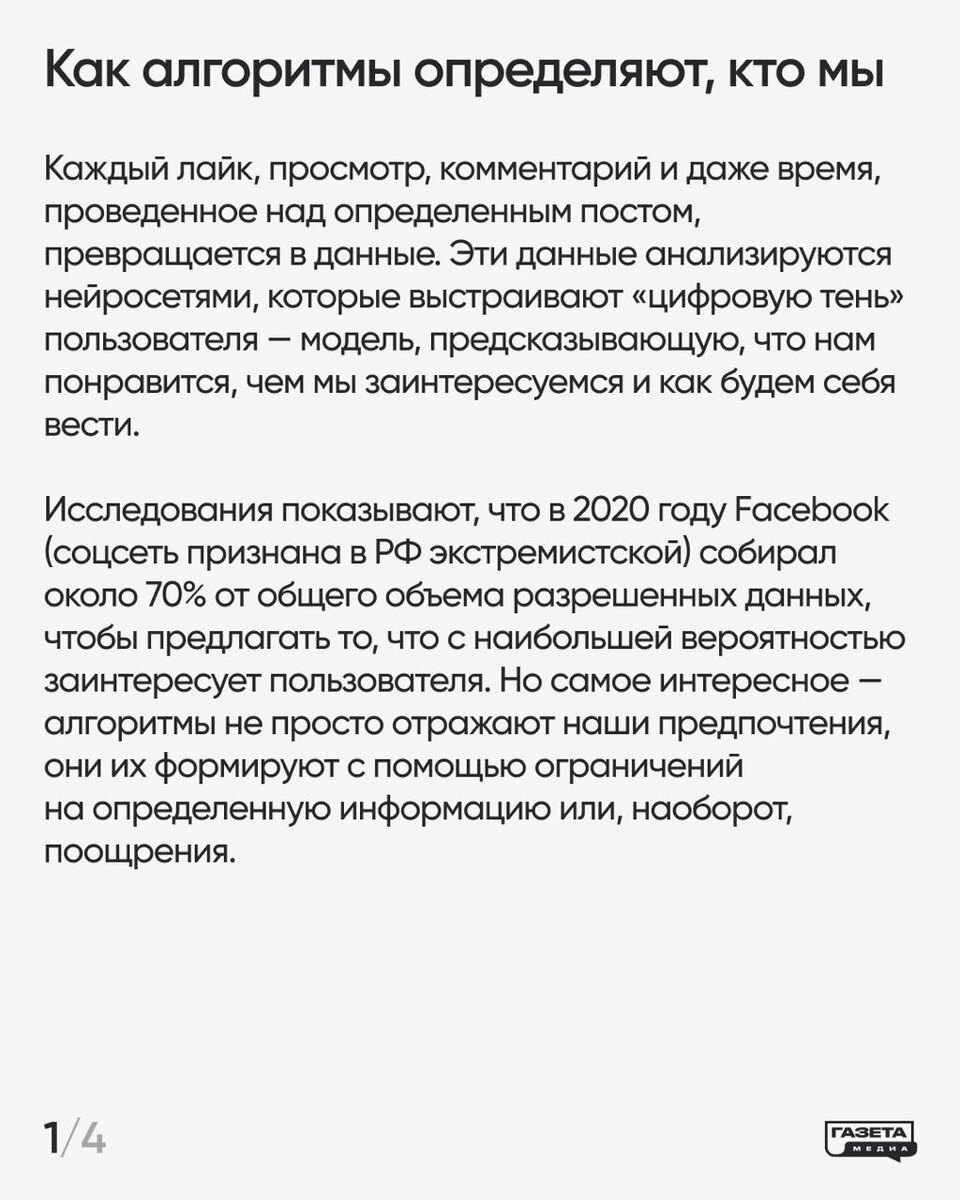 Как алгоритмы определяют, кто мы

Каждый лайк, просмотр, комментарий и даже время, проведенное над определенным постом, превращается в данные. Эти данные анализируются нейросетями, которые выстраивают «цифровую тень» пользователя — модель, предсказывающую, что нам понравится, чем мы заинтересуемся и как будем себя вести.

Исследования показывают, что в 2020 году Facebook (соцсеть признана в РФ экстремистской) собирал около 70% от общего объема разрешенных данных, чтобы предлагать то, что с наибольшей вероятностью заинтересует пользователя. Но самое интересное — алгоритмы не просто отражают наши предпочтения, они их формируют с помощью ограничений на определенную информацию или, наоборот, поощрения.

1/4

ГАЗЕТА МЕДИА